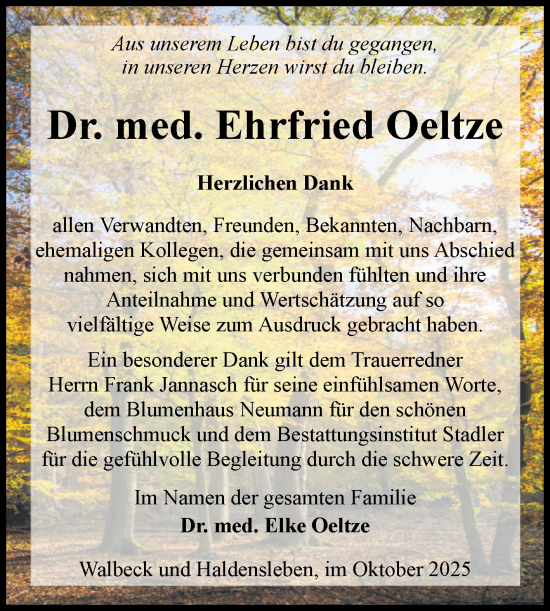 Aus unserem Leben bist du gegangen,
in unseren Herzen wirst du bleiben.

Dr. med. Ehrfried Oeltze

Herzlichen Dank

allen Verwandten, Freunden, Bekannten, Nachbarn, ehemaligen Kollegen, die gemeinsam mit uns Abschied nahmen, sich mit uns verbunden fühlten und ihre Anteilnahme und Wertschätzung auf so vielfältige Weise zum Ausdruck gebracht haben.

Ein besonderer Dank gilt dem Trauerredner Herrn Frank Jannasch für seine einfühlsamen Worte, dem Blumenhaus Neumann für den schönen Blumenschmuck und dem Bestattungsinstitut Stadler für die gefühlvolle Begleitung durch die schwere Zeit.

Im Namen der gesamten Familie
Dr. med. Elke Oeltze

Walbeck und Haldensleben, im Oktober 2025